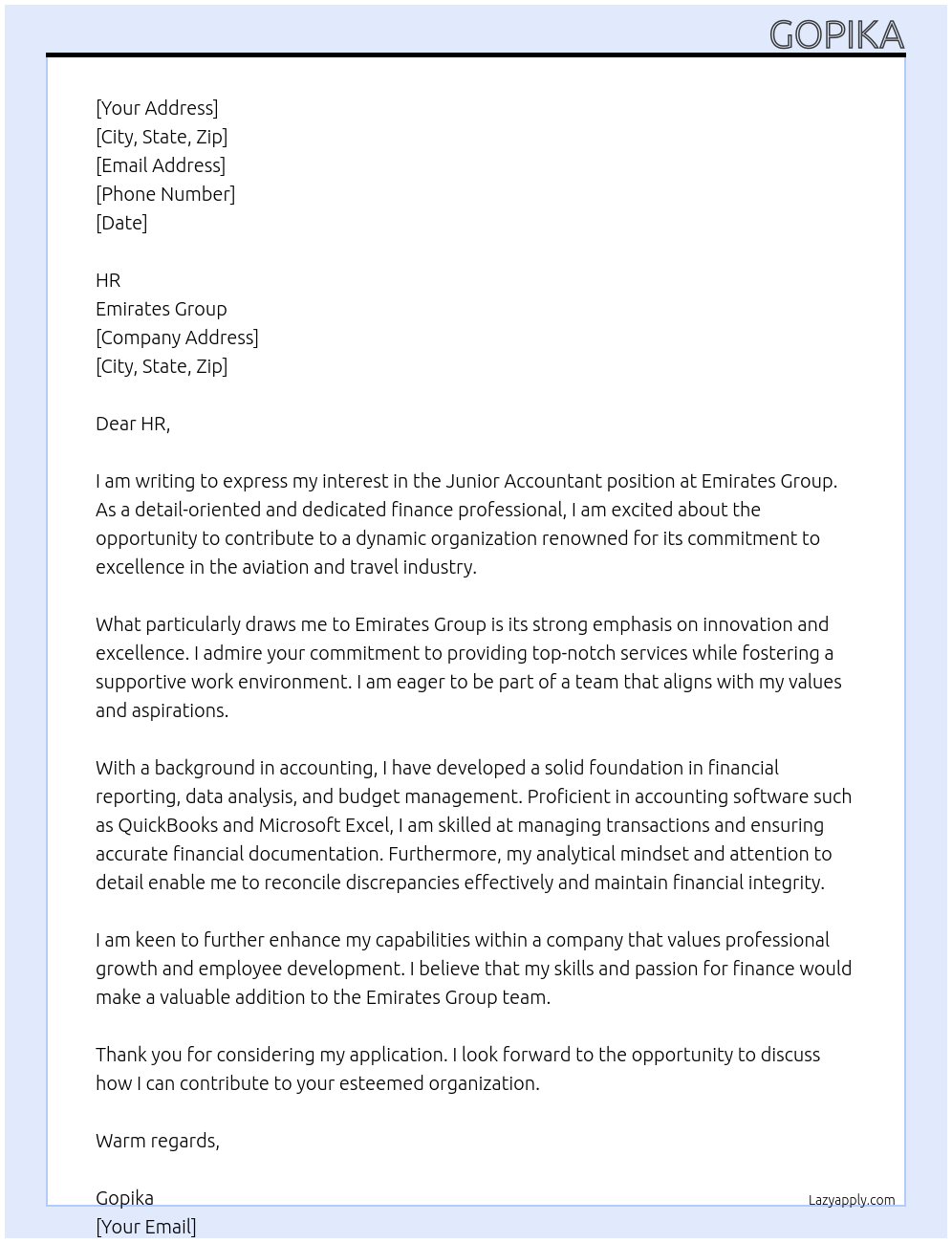 GOPIKA

[Your Address]
[City, State, Zip]
[Email Address]
[Phone Number]
[Date]

HR
Emirates Group
[Company Address]
[City, State, Zip]

Dear HR,

I am writing to express my interest in the Junior Accountant position at Emirates Group. As a detail-oriented and dedicated finance professional, I am excited about the opportunity to contribute to a dynamic organization renowned for its commitment to excellence in the aviation and travel industry.

What particularly draws me to Emirates Group is its strong emphasis on innovation and excellence. I admire your commitment to providing top-notch services while fostering a supportive work environment. I am eager to be part of a team that aligns with my values and aspirations.

With a background in accounting, I have developed a solid foundation in financial reporting, data analysis, and budget management. Proficient in accounting software such as QuickBooks and Microsoft Excel, I am skilled at managing transactions and ensuring accurate financial documentation. Furthermore, my analytical mindset and attention to detail enable me to reconcile discrepancies effectively and maintain financial integrity.

I am keen to further enhance my capabilities within a company that values professional growth and employee development. I believe that my skills and passion for finance would make a valuable addition to the Emirates Group team.

Thank you for considering my application. I look forward to the opportunity to discuss how I can contribute to your esteemed organization.

Warm regards,

Gopika
[Your Email]

Lazyapply.com